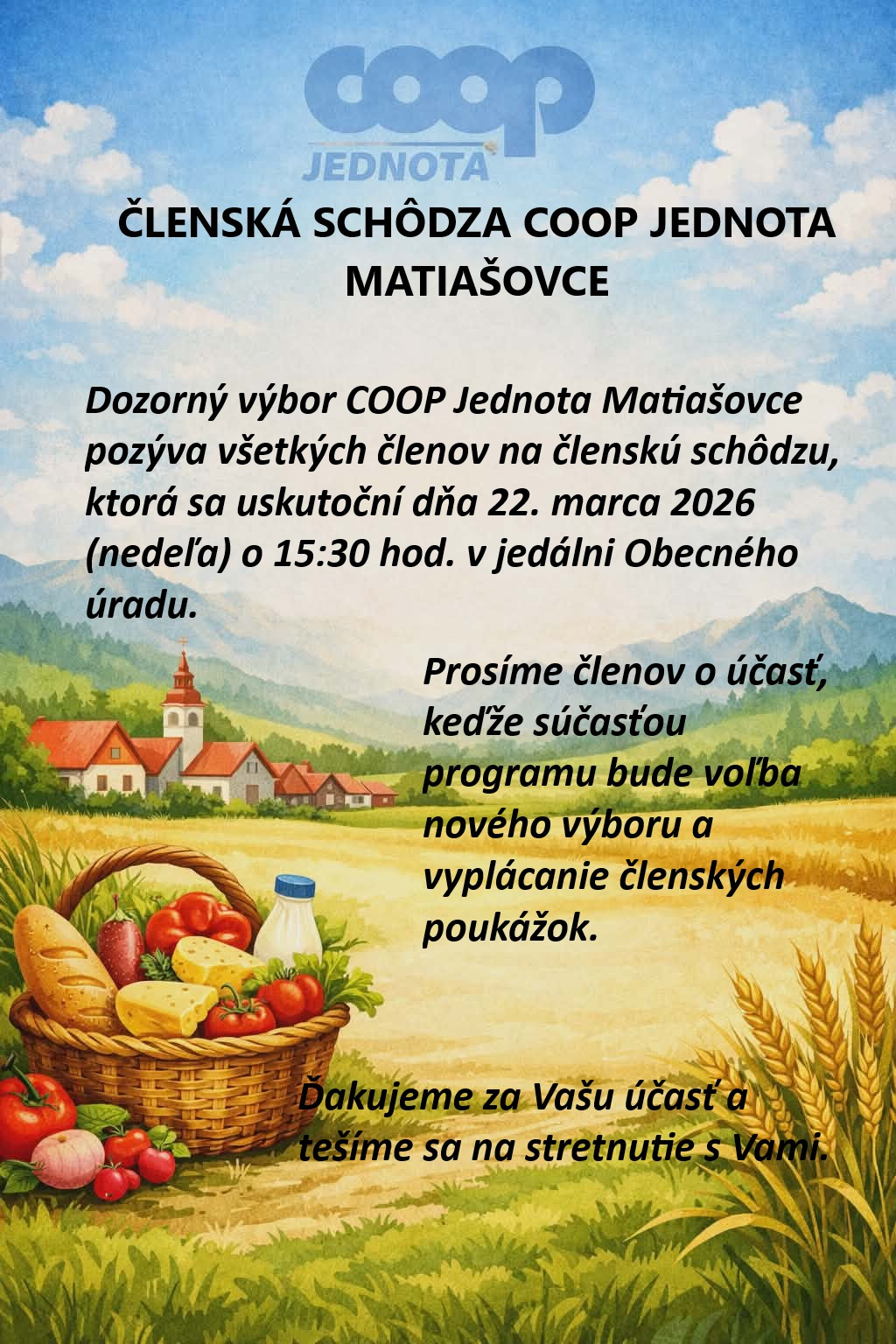 coop
JEDNOTA

ČLENSKÁ SCHÔDZA COOP JEDNOTA MATIAŠOVCE

Dozorný výbor COOP Jednota Matiašovce pozýva všetkých členov na členskú schôdzu, ktorá sa uskutoční dňa 22. marca 2026 (nedeľa) o 15:30 hod. v jedálni Obecného úradu.

Prosíme členov o účasť, keďže súčasťou programu bude voľba nového výboru a vyplácanie členských poukážok.

Ďakujeme za Vašu účasť a tešíme sa na stretnutie s Vami.